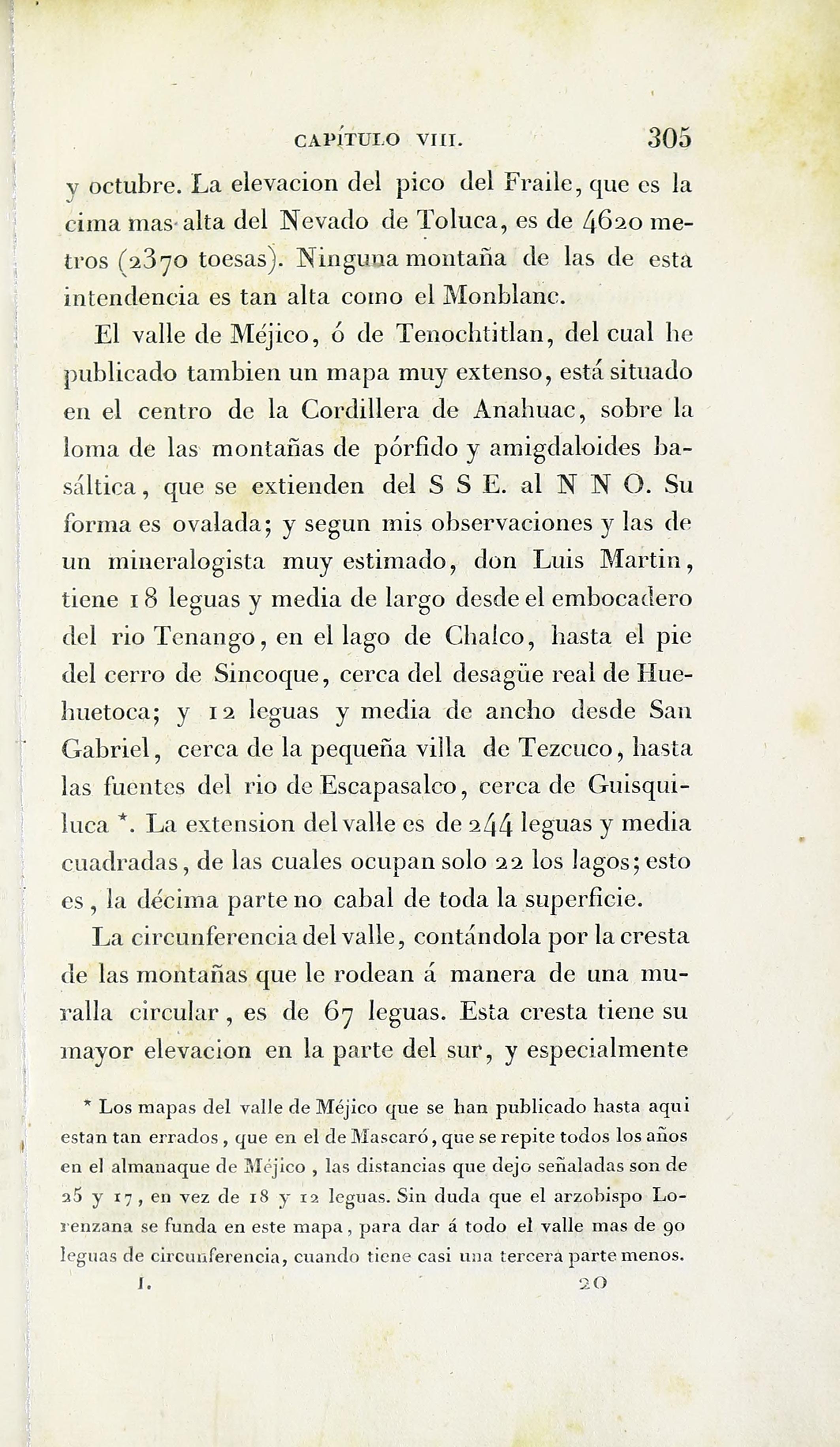 CAPÍTULO VIII. 305

y octubre. La elevacion del pico del Fraile, que es la cima mas alta del Nevado de Toluca, es de 4620 metros (2370 toesas). Ninguna montaña de las de esta intendencia es tan alta como el Monblanc.

El valle de Méjico, ó de Tenochtitlan, del cual he publicado tambien un mapa muy extenso, está situado en el centro de la Cordillera de Anahuac, sobre la loma de las montañas de pórfido y amigdaloides basáltica, que se extienden del S S E. al N N O. Su forma es ovalada; y segun mis observaciones y las de un mineralogista muy estimado, don Luis Martin, tiene 18 leguas y media de largo desde el embocadero del rio Tenango, en el lago de Chalco, hasta el pie del cerro de Sincoque, cerca del desagüe real de Huehuetoca; y 12 leguas y media de ancho desde San Gabriel, cerca de la pequeña villa de Tezcuco, hasta las fuentes del rio de Escapasalco, cerca de Guisquiluca *. La extension del valle es de 244 leguas y media cuadradas, de las cuales ocupan solo 22 los lagos; esto es, la décima parte no cabal de toda la superficie.

La circunferencia del valle, contándola por la cresta de las montañas que le rodean á manera de una muralla circular, es de 67 leguas. Esta cresta tiene su mayor elevacion en la parte del sur, y especialmente

* Los mapas del valle de Méjico que se han publicado hasta aqui estan tan errados, que en el de Mascaró, que se repite todos los años en el almanaque de Méjico, las distancias que dejo señaladas son de 25 y 17, en vez de 18 y 12 leguas. Sin duda que el arzobispo Lorenzana se funda en este mapa, para dar á todo el valle mas de 90 leguas de circunferencia, cuando tiene casi una tercera parte menos.

I. 20